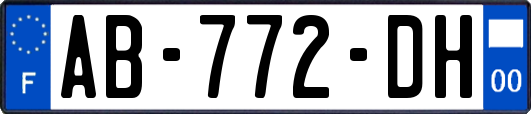 F
AB-772-DH
00